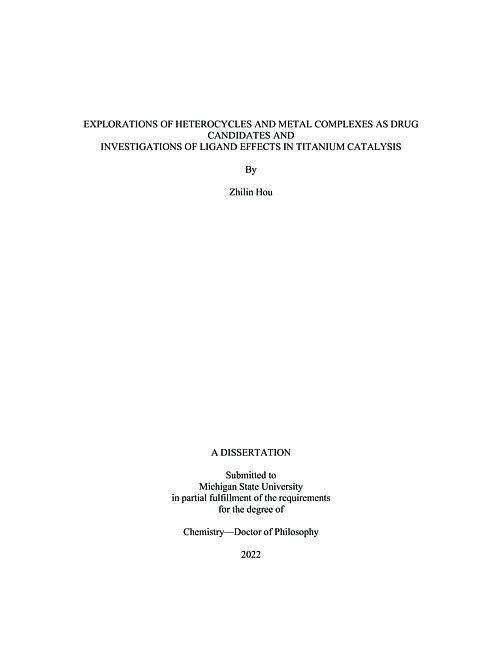 EXPLORATIONS OF HETEROCYCLES AND METAL COMPLEXES AS DRUG CANDIDATES AND
INVESTIGATIONS OF LIGAND EFFECTS IN TITANIUM CATALYSIS

By

Zhilin Hou

A DISSERTATION

Submitted to
Michigan State University
in partial fulfillment of the requirements
for the degree of

Chemistry—Doctor of Philosophy

2022